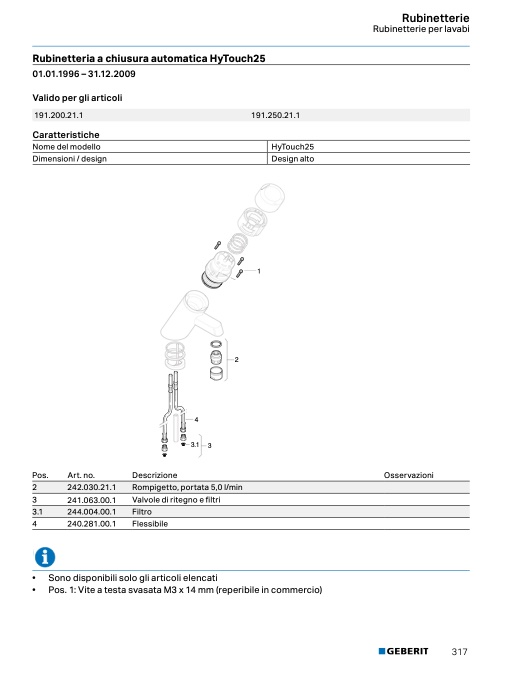 Rubinetterie
Rubinetterie per lavabi

Rubinetteria a chiusura automatica HyTouch25

01.01.1996 – 31.12.2009

Valido per gli articoli

| 191.200.21.1 | 191.250.21.1 |
|---|---|

Caratteristiche

| Nome del modello | HyTouch25 |
|---|---|
| Dimensioni / design | Design alto |

1
2
4
3.1
3

| Pos. | Art. no. | Descrizione | Osservazioni |
|---|---|---|---|
| 2 | 242.030.21.1 | Rompigetto, portata 5,0 l/min | |
| 3 | 241.063.00.1 | Valvole di ritegno e filtri | |
| 3.1 | 244.004.00.1 | Filtro | |
| 4 | 240.281.00.1 | Flessibile | |

• Sono disponibili solo gli articoli elencati
• Pos. 1: Vite a testa svasata M3 x 14 mm (reperibile in commercio)

GEBERIT 317